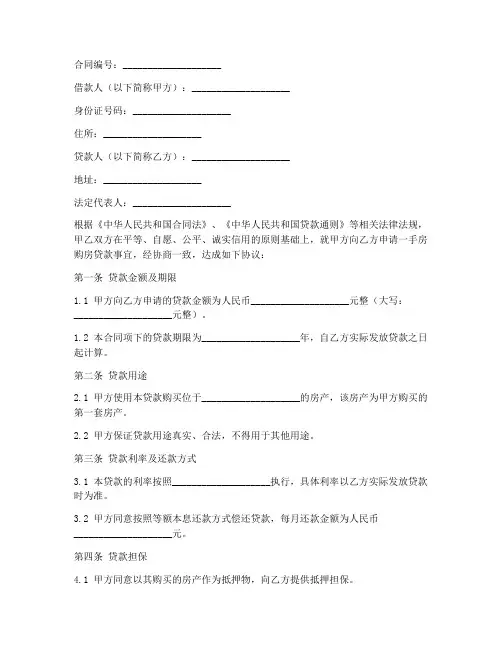 合同编号：____________________

借款人（以下简称甲方）：____________________

身份证号码：____________________

住所：____________________

贷款人（以下简称乙方）：____________________

地址：____________________

法定代表人：____________________

根据《中华人民共和国合同法》、《中华人民共和国贷款通则》等相关法律法规，甲乙双方在平等、自愿、公平、诚实信用的原则基础上，就甲方向乙方申请一手房购房贷款事宜，经协商一致，达成如下协议：

第一条 贷款金额及期限

1.1 甲方向乙方申请的贷款金额为人民币____________________元整（大写：____________________元整）。

1.2 本合同项下的贷款期限为____________________年，自乙方实际发放贷款之日起计算。

第二条 贷款用途

2.1 甲方使用本贷款购买位于____________________的房产，该房产为甲方购买的第一套房产。

2.2 甲方保证贷款用途真实、合法，不得用于其他用途。

第三条 贷款利率及还款方式

3.1 本贷款的利率按照____________________执行，具体利率以乙方实际发放贷款时为准。

3.2 甲方同意按照等额本息还款方式偿还贷款，每月还款金额为人民币____________________元。

第四条 贷款担保

4.1 甲方同意以其购买的房产作为抵押物，向乙方提供抵押担保。